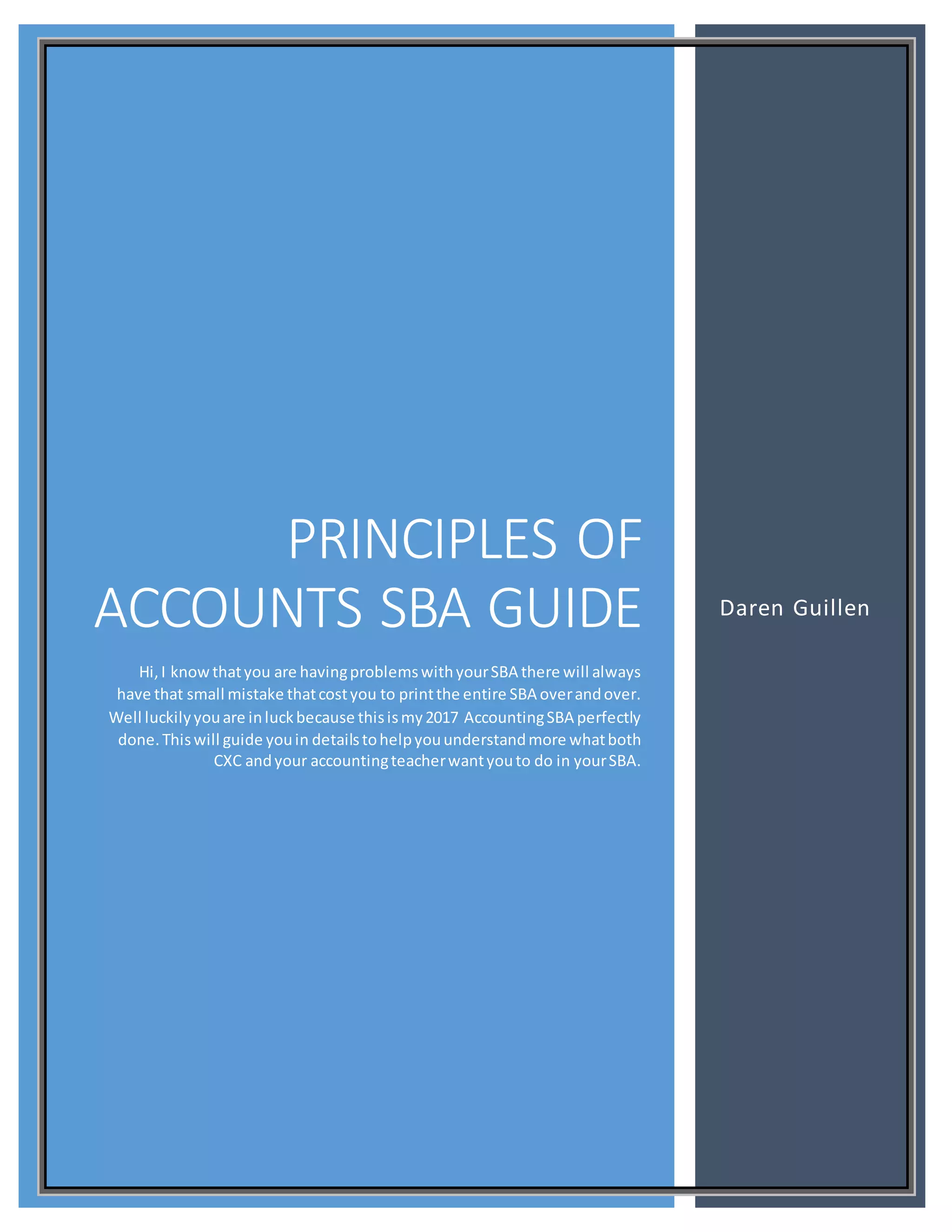 PRINCIPLES OF ACCOUNTS SBA GUIDE

Hi, I know that you are having problems with your SBA there will always have that small mistake that cost you to print the entire SBA over and over. Well luckily you are in luck because this is my 2017 Accounting SBA perfectly done. This will guide you in details to help you understand more what both CXC and your accounting teacher want you to do in your SBA.

Daren Guillen